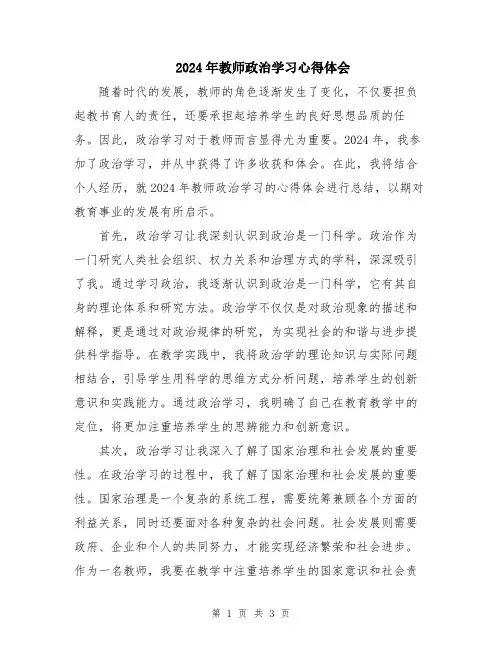 2024年教师政治学习心得体会

随着时代的发展，教师的角色逐渐发生了变化，不仅要担负起教书育人的责任，还要承担起培养学生的良好思想品质的任务。因此，政治学习对于教师而言显得尤为重要。2024年，我参加了政治学习，并从中获得了许多收获和体会。在此，我将结合个人经历，就2024年教师政治学习的心得体会进行总结，以期对教育事业的发展有所启示。

首先，政治学习让我深刻认识到政治是一门科学。政治作为一门研究人类社会组织、权力关系和治理方式的学科，深深吸引了我。通过学习政治，我逐渐认识到政治是一门科学，它有其自身的理论体系和研究方法。政治学不仅仅是对政治现象的描述和解释，更是通过对政治规律的研究，为实现社会的和谐与进步提供科学指导。在教学实践中，我将政治学的理论知识与实际问题相结合，引导学生用科学的思维方式分析问题，培养学生的创新意识和实践能力。通过政治学习，我明确了自己在教育教学中的定位，将更加注重培养学生的思辨能力和创新意识。

其次，政治学习让我深入了解了国家治理和社会发展的重要性。在政治学习的过程中，我了解了国家治理和社会发展的重要性。国家治理是一个复杂的系统工程，需要统筹兼顾各个方面的利益关系，同时还要面对各种复杂的社会问题。社会发展则需要政府、企业和个人的共同努力，才能实现经济繁荣和社会进步。作为一名教师，我要在教学中注重培养学生的国家意识和社会责

第 1 页 共 3 页